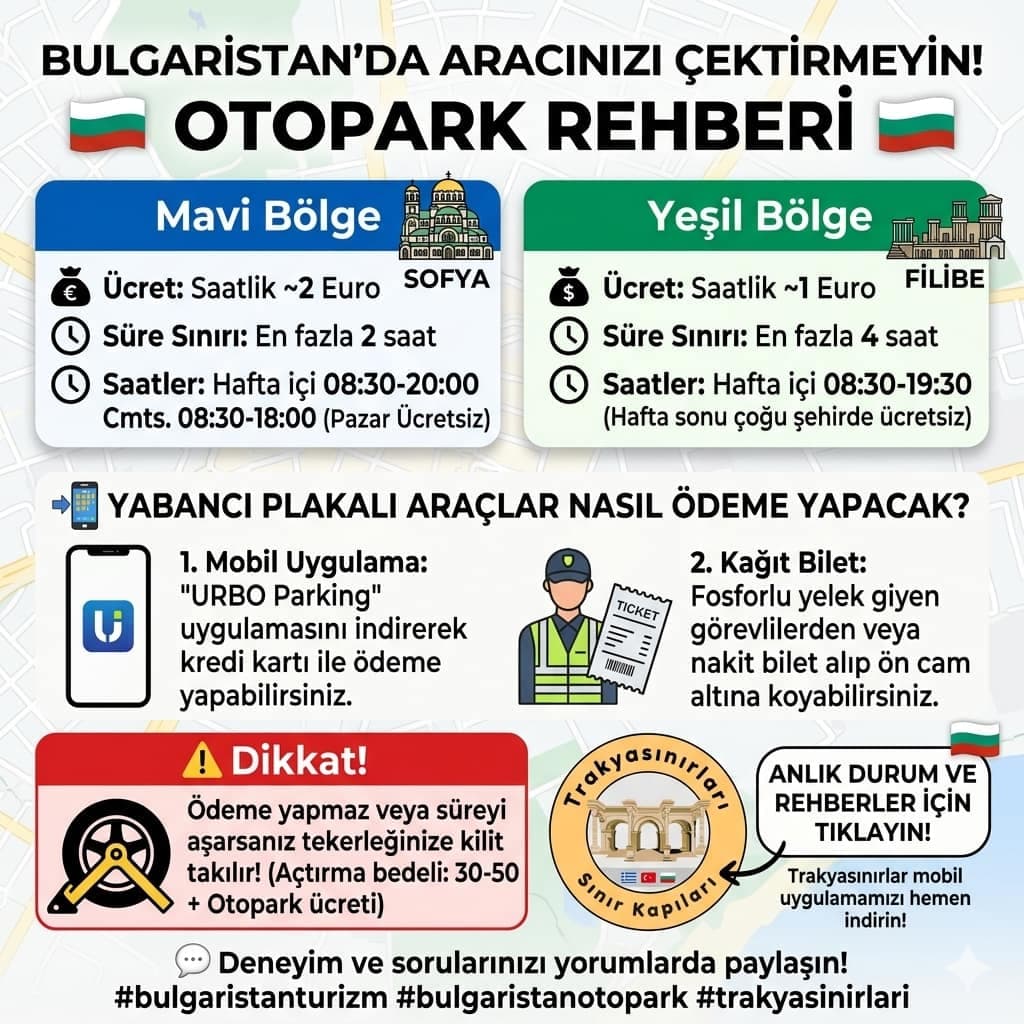 BULGARİSTAN'DA ARACINIZI ÇEKTİRMEYİN!
OTOPARK REHBERİ

Mavi Bölge
SOFYA
Ücret: Saatlik ~2 Euro
Süre Sınırı: En fazla 2 saat
Saatler: Hafta içi 08:30-20:00
Cmts. 08:30-18:00 (Pazar Ücretsiz)

Yeşil Bölge
FİLİBE
Ücret: Saatlik ~1 Euro
Süre Sınırı: En fazla 4 saat
Saatler: Hafta içi 08:30-19:30
(Hafta sonu çoğu şehirde ücretsiz)

YABANCI PLAKALI ARAÇLAR NASIL ÖDEME YAPACAK?

1. Mobil Uygulama: "URBO Parking" uygulamasını indirerek kredi kartı ile ödeme yapabilirsiniz.

TICKET

2. Kağıt Bilet: Fosforlu yelek giyen görevlilerden veya nakit bilet alıp ön cam altına koyabilirsiniz.

Dikkat!
Ödeme yapmaz veya süreyi aşarsanız tekerleğinize kilit takılır! (Açtırma bedeli: 30-50 + Otopark ücreti)

Trakyasınırları
Sınır Kapıları

ANLIK DURUM VE REHBERLER İÇİN TIKLAYIN!

Trakyasınırlar mobil uygulamamızı hemen indirin!

Deneyim ve sorularınızı yorumlarda paylaşın!
#bulgaristanturizm #bulgaristanotopark #trakyasinirlari